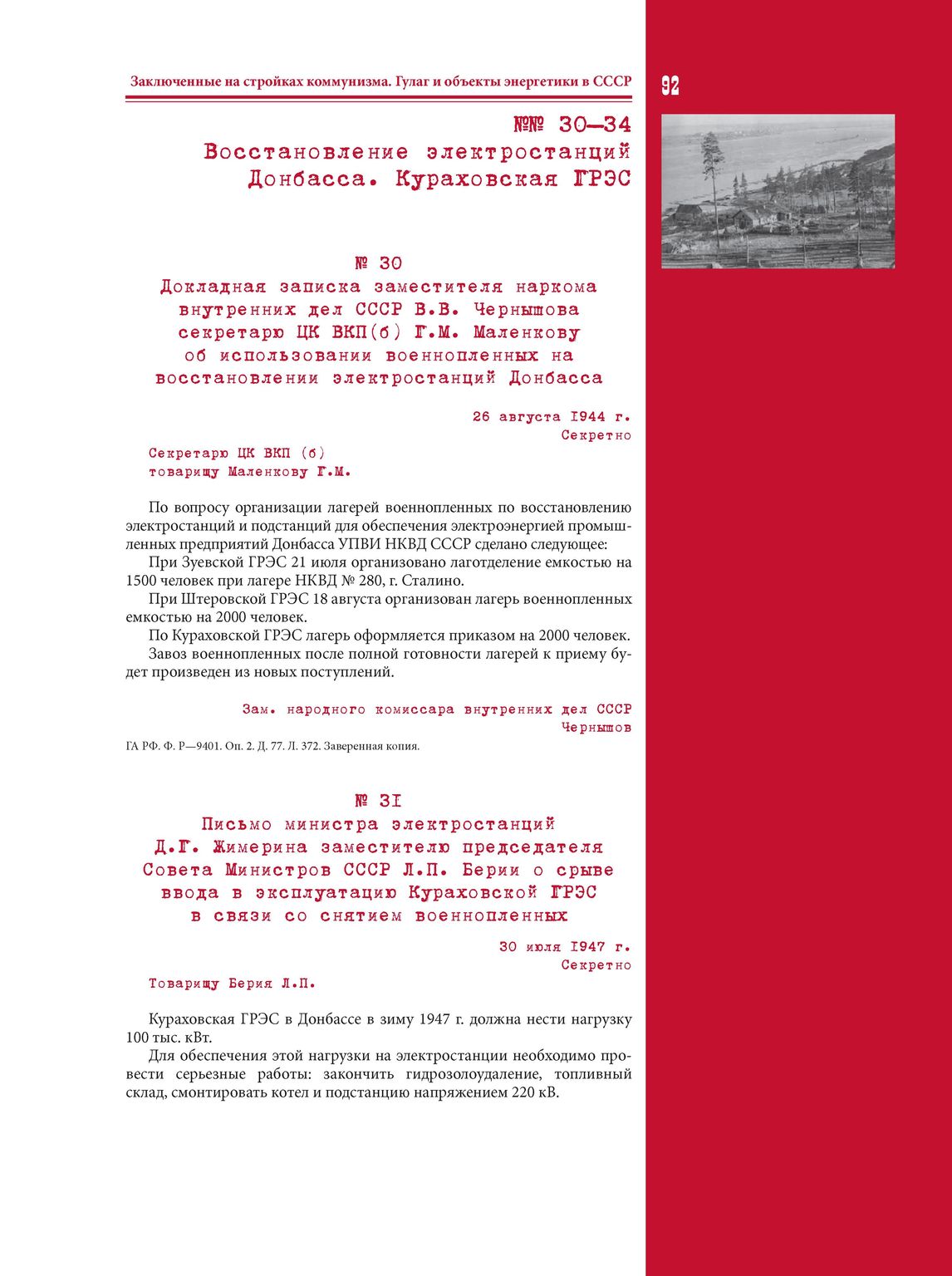 Заключенные на стройках коммунизма. Гулаг и объекты энергетики в СССР

92

№№ 30—34
Восстановление электростанций Донбасса. Кураховская ГРЭС

№ 30
Докладная записка заместителя наркома внутренних дел СССР В.В. Чернышова секретарю ЦК ВКП(б) Г.М. Маленкову об использовании военнопленных на восстановлении электростанций Донбасса

26 августа 1944 г.
Секретно

Секретарю ЦК ВКП (б)
товарищу Маленкову Г.М.

По вопросу организации лагерей военнопленных по восстановлению электростанций и подстанций для обеспечения электроэнергией промышленных предприятий Донбасса УПВИ НКВД СССР сделано следующее:

При Зуевской ГРЭС 21 июля организовано лаготделение емкостью на 1500 человек при лагере НКВД № 280, г. Сталино.

При Штеровской ГРЭС 18 августа организован лагерь военнопленных емкостью на 2000 человек.

По Кураховской ГРЭС лагерь оформляется приказом на 2000 человек.

Завоз военнопленных после полной готовности лагерей к приему будет произведен из новых поступлений.

Зам. народного комиссара внутренних дел СССР
Чернышов

ГА РФ. Ф. Р—9401. Оп. 2. Д. 77. Л. 372. Заверенная копия.

№ 31
Письмо министра электростанций Д.Г. Жимерина заместителю председателя Совета Министров СССР Л.П. Берии о срыве ввода в эксплуатацию Кураховской ГРЭС в связи со снятием военнопленных

30 июля 1947 г.
Секретно

Товарищу Берия Л.П.

Кураховская ГРЭС в Донбассе в зиму 1947 г. должна нести нагрузку 100 тыс. кВт.

Для обеспечения этой нагрузки на электростанции необходимо провести серьезные работы: закончить гидрозолоудаление, топливный склад, смонтировать котел и подстанцию напряжением 220 кВ.